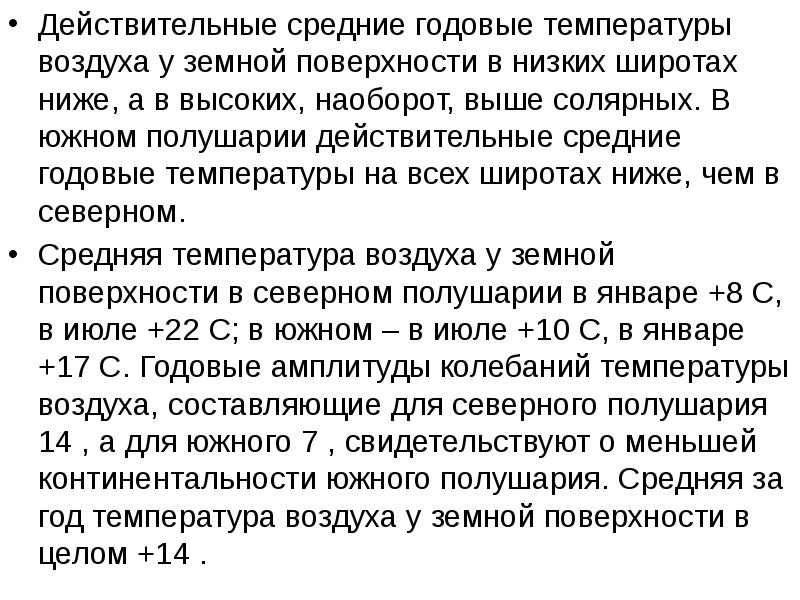 • Действительные средние годовые температуры воздуха у земной поверхности в низких широтах ниже, а в высоких, наоборот, выше солярных. В южном полушарии действительные средние годовые температуры на всех широтах ниже, чем в северном.

• Средняя температура воздуха у земной поверхности в северном полушарии в январе +8 С, в июле +22 С; в южном – в июле +10 С, в январе +17 С. Годовые амплитуды колебаний температуры воздуха, составляющие для северного полушария 14 , а для южного 7 , свидетельствуют о меньшей континентальности южного полушария. Средняя за год температура воздуха у земной поверхности в целом +14 .